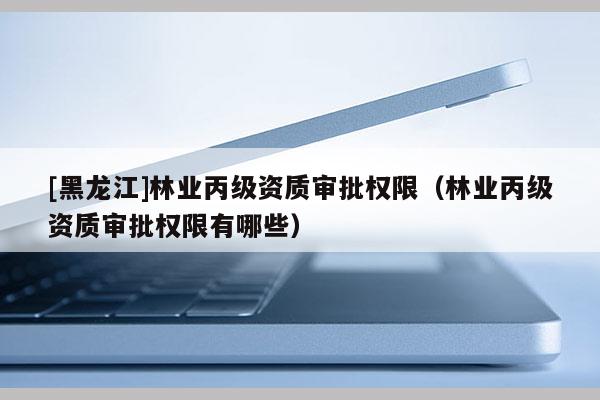 [黑龙江]林业丙级资质审批权限（林业丙级资质审批权限有哪些）